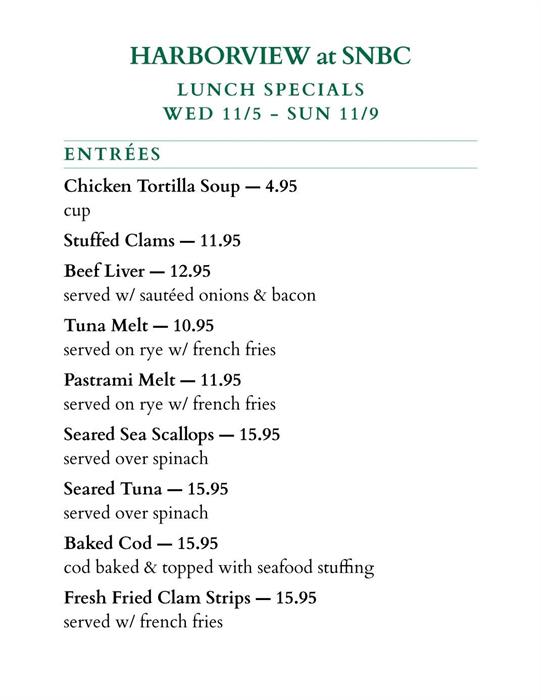 HARBORVIEW at SNBC
LUNCH SPECIALS
WED 11/5 – SUN 11/9

ENTRÉES

Chicken Tortilla Soup — 4.95
cup

Stuffed Clams — 11.95

Beef Liver — 12.95
served w/ sautéed onions & bacon

Tuna Melt — 10.95
served on rye w/ french fries

Pastrami Melt — 11.95
served on rye w/ french fries

Seared Sea Scallops — 15.95
served over spinach

Seared Tuna — 15.95
served over spinach

Baked Cod — 15.95
cod baked & topped with seafood stuffing

Fresh Fried Clam Strips — 15.95
served w/ french fries